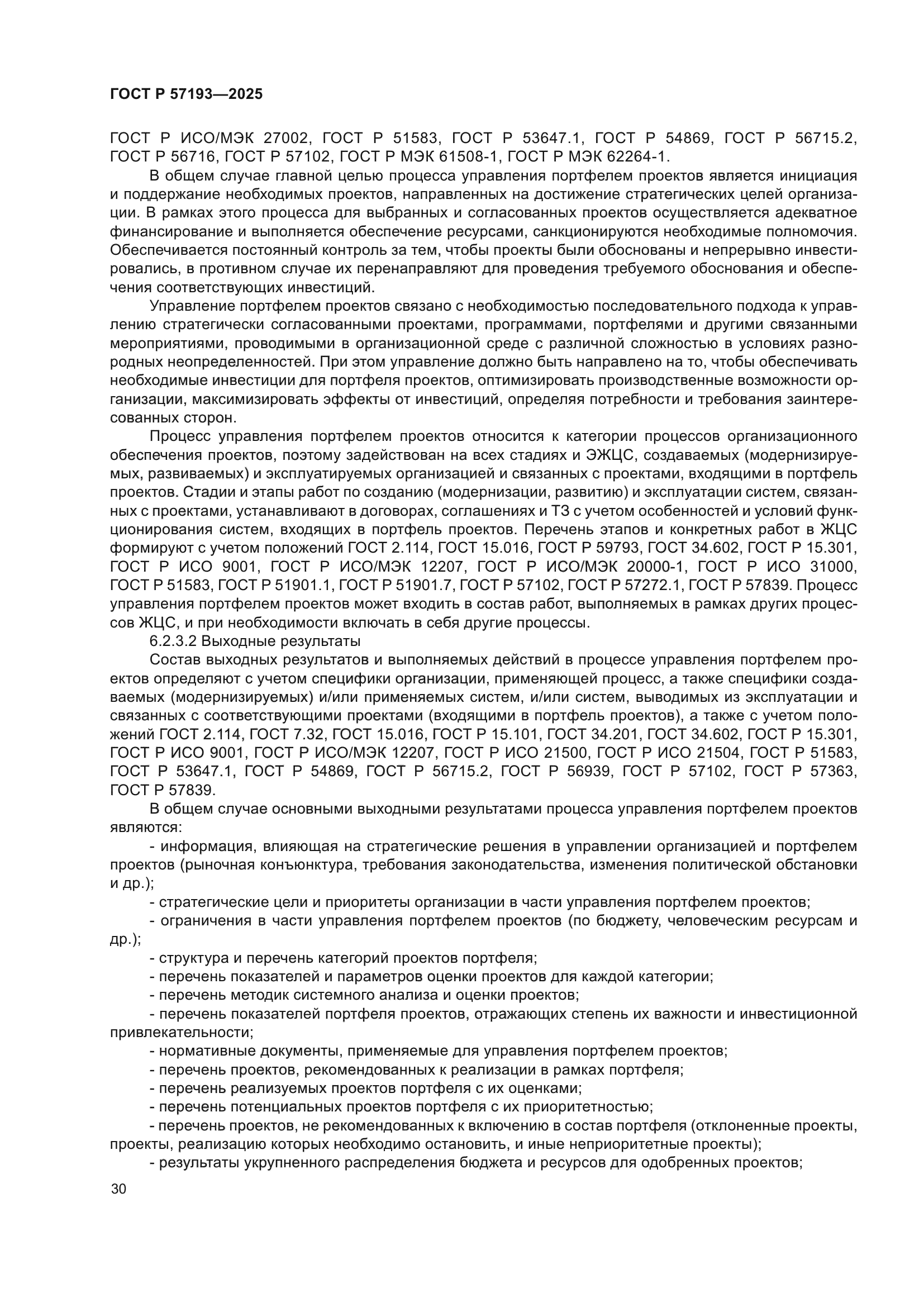 ГОСТ Р 57193—2025

ГОСТ Р ИСО/МЭК 27002, ГОСТ Р 51583, ГОСТ Р 53647.1, ГОСТ Р 54869, ГОСТ Р 56715.2, ГОСТ Р 56716, ГОСТ Р 57102, ГОСТ Р МЭК 61508-1, ГОСТ Р МЭК 62264-1.

В общем случае главной целью процесса управления портфелем проектов является инициация и поддержание необходимых проектов, направленных на достижение стратегических целей организации. В рамках этого процесса для выбранных и согласованных проектов осуществляется адекватное финансирование и выполняется обеспечение ресурсами, санкционируются необходимые полномочия. Обеспечивается постоянный контроль за тем, чтобы проекты были обоснованы и непрерывно инвестировались, в противном случае их перенаправляют для проведения требуемого обоснования и обеспечения соответствующих инвестиций.

Управление портфелем проектов связано с необходимостью последовательного подхода к управлению стратегически согласованными проектами, программами, портфелями и другими связанными мероприятиями, проводимыми в организационной среде с различной сложностью в условиях разнородных неопределенностей. При этом управление должно быть направлено на то, чтобы обеспечивать необходимые инвестиции для портфеля проектов, оптимизировать производственные возможности организации, максимизировать эффекты от инвестиций, определяя потребности и требования заинтересованных сторон.

Процесс управления портфелем проектов относится к категории процессов организационного обеспечения проектов, поэтому задействован на всех стадиях и ЭЖЦС, создаваемых (модернизируемых, развиваемых) и эксплуатируемых организацией и связанных с проектами, входящими в портфель проектов. Стадии и этапы работ по созданию (модернизации, развитию) и эксплуатации систем, связанных с проектами, устанавливают в договорах, соглашениях и ТЗ с учетом особенностей и условий функционирования систем, входящих в портфель проектов. Перечень этапов и конкретных работ в ЖЦС формируют с учетом положений ГОСТ 2.114, ГОСТ 15.016, ГОСТ Р 59793, ГОСТ 34.602, ГОСТ Р 15.301, ГОСТ Р ИСО 9001, ГОСТ Р ИСО/МЭК 12207, ГОСТ Р ИСО/МЭК 20000-1, ГОСТ Р ИСО 31000, ГОСТ Р 51583, ГОСТ Р 51901.1, ГОСТ Р 51901.7, ГОСТ Р 57102, ГОСТ Р 57272.1, ГОСТ Р 57839. Процесс управления портфелем проектов может входить в состав работ, выполняемых в рамках других процессов ЖЦС, и при необходимости включать в себя другие процессы.

6.2.3.2 Выходные результаты

Состав выходных результатов и выполняемых действий в процессе управления портфелем проектов определяют с учетом специфики организации, применяющей процесс, а также специфики создаваемых (модернизируемых) и/или применяемых систем, и/или систем, выводимых из эксплуатации и связанных с соответствующими проектами (входящими в портфель проектов), а также с учетом положений ГОСТ 2.114, ГОСТ 7.32, ГОСТ 15.016, ГОСТ Р 15.101, ГОСТ 34.201, ГОСТ 34.602, ГОСТ Р 15.301, ГОСТ Р ИСО 9001, ГОСТ Р ИСО/МЭК 12207, ГОСТ Р ИСО 21500, ГОСТ Р ИСО 21504, ГОСТ Р 51583, ГОСТ Р 53647.1, ГОСТ Р 54869, ГОСТ Р 56715.2, ГОСТ Р 56939, ГОСТ Р 57102, ГОСТ Р 57363, ГОСТ Р 57839.

В общем случае основными выходными результатами процесса управления портфелем проектов являются:

- информация, влияющая на стратегические решения в управлении организацией и портфелем проектов (рыночная конъюнктура, требования законодательства, изменения политической обстановки и др.);

- стратегические цели и приоритеты организации в части управления портфелем проектов;

- ограничения в части управления портфелем проектов (по бюджету, человеческим ресурсам и др.);

- структура и перечень категорий проектов портфеля;

- перечень показателей и параметров оценки проектов для каждой категории;

- перечень методик системного анализа и оценки проектов;

- перечень показателей портфеля проектов, отражающих степень их важности и инвестиционной привлекательности;

- нормативные документы, применяемые для управления портфелем проектов;

- перечень проектов, рекомендованных к реализации в рамках портфеля;

- перечень реализуемых проектов портфеля с их оценками;

- перечень потенциальных проектов портфеля с их приоритетностью;

- перечень проектов, не рекомендованных к включению в состав портфеля (отклоненные проекты, проекты, реализацию которых необходимо остановить, и иные неприоритетные проекты);

- результаты укрупненного распределения бюджета и ресурсов для одобренных проектов;

30